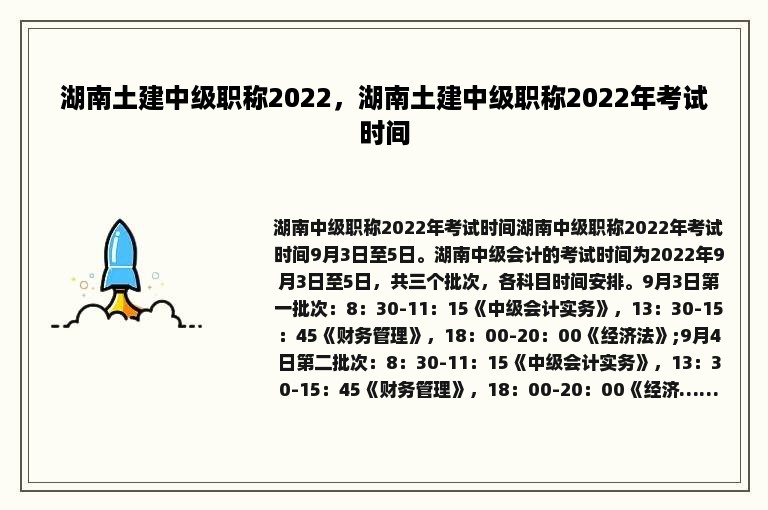 湖南土建中级职称2022，湖南土建中级职称2022年考试时间

湖南中级职称2022年考试时间湖南中级职称2022年考试时间9月3日至5日。湖南中级会计的考试时间为2022年9月3日至5日，共三个批次，各科目时间安排。9月3日第一批次：8：30-11：15《中级会计实务》，13：30-15：45《财务管理》，18：00-20：00《经济法》;9月4日第二批次：8：30-11：15《中级会计实务》，13：30-15：45《财务管理》，18：00-20：00《经济......